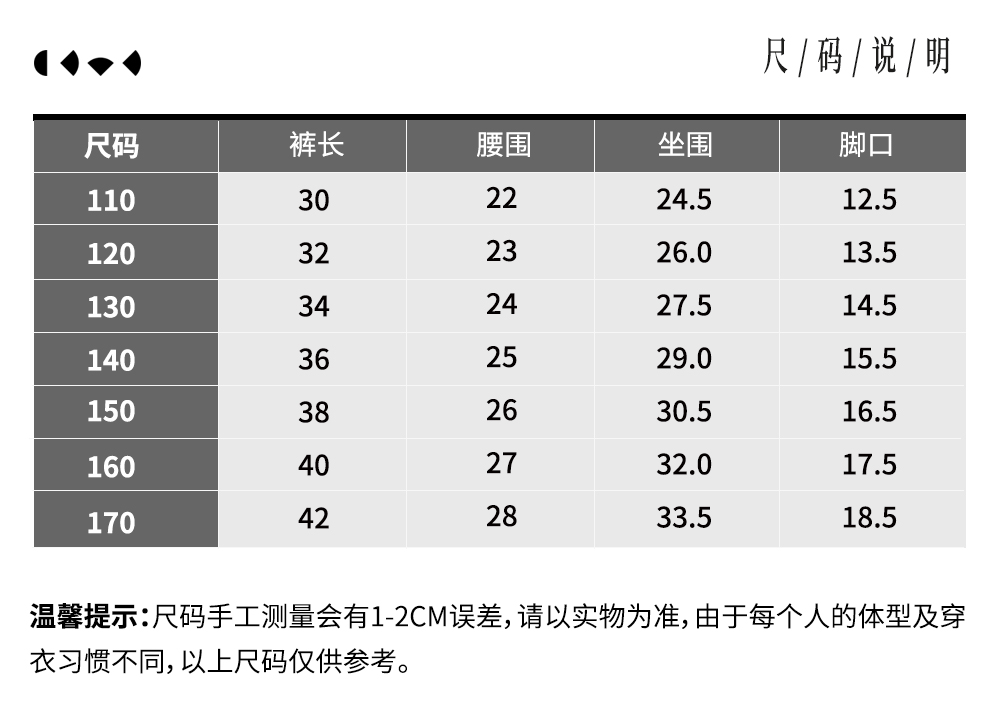 尺/码/说/明

| 尺码 | 裤长 | 腰围 | 坐围 | 脚口 |
|---|---|---|---|---|
| 110 | 30 | 22 | 24.5 | 12.5 |
| 120 | 32 | 23 | 26.0 | 13.5 |
| 130 | 34 | 24 | 27.5 | 14.5 |
| 140 | 36 | 25 | 29.0 | 15.5 |
| 150 | 38 | 26 | 30.5 | 16.5 |
| 160 | 40 | 27 | 32.0 | 17.5 |
| 170 | 42 | 28 | 33.5 | 18.5 |

温馨提示:尺码手工测量会有1-2CM误差,请以实物为准,由于每个人的体型及穿衣习惯不同,以上尺码仅供参考。